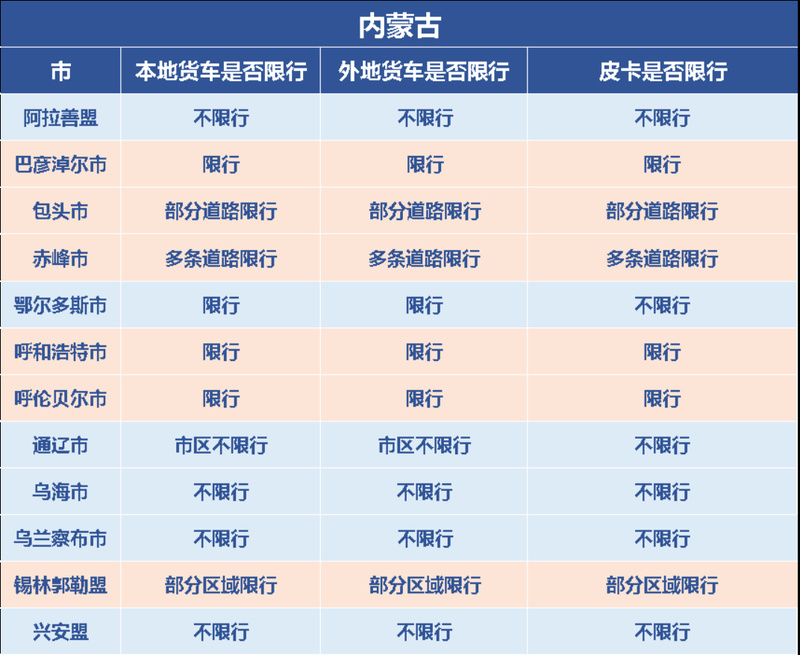 内蒙古

| 市 | 本地货车是否限行 | 外地货车是否限行 | 皮卡是否限行 |
|---|---|---|---|
| 阿拉善盟 | 不限行 | 不限行 | 不限行 |
| 巴彦淖尔市 | 限行 | 限行 | 限行 |
| 包头市 | 部分道路限行 | 部分道路限行 | 部分道路限行 |
| 赤峰市 | 多条道路限行 | 多条道路限行 | 多条道路限行 |
| 鄂尔多斯市 | 限行 | 限行 | 不限行 |
| 呼和浩特市 | 限行 | 限行 | 限行 |
| 呼伦贝尔市 | 限行 | 限行 | 限行 |
| 通辽市 | 市区不限行 | 市区不限行 | 不限行 |
| 乌海市 | 不限行 | 不限行 | 不限行 |
| 乌兰察布市 | 不限行 | 不限行 | 不限行 |
| 锡林郭勒盟 | 部分区域限行 | 部分区域限行 | 部分区域限行 |
| 兴安盟 | 不限行 | 不限行 | 不限行 |